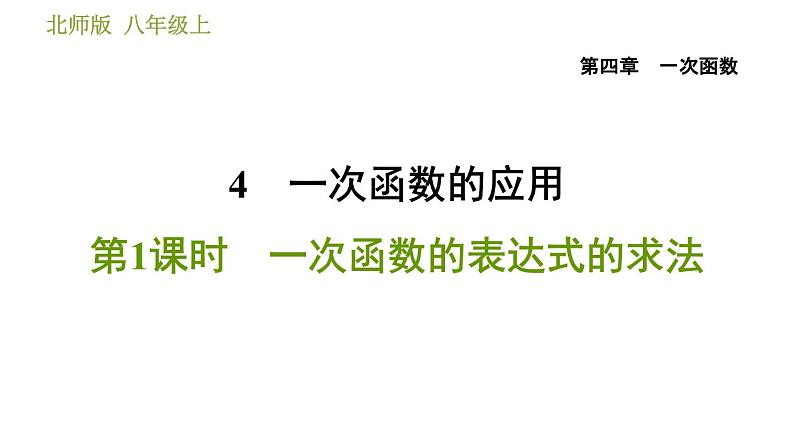 北师版 八年级上

第四章 一次函数

4 一次函数的应用

第1课时 一次函数的表达式的求法